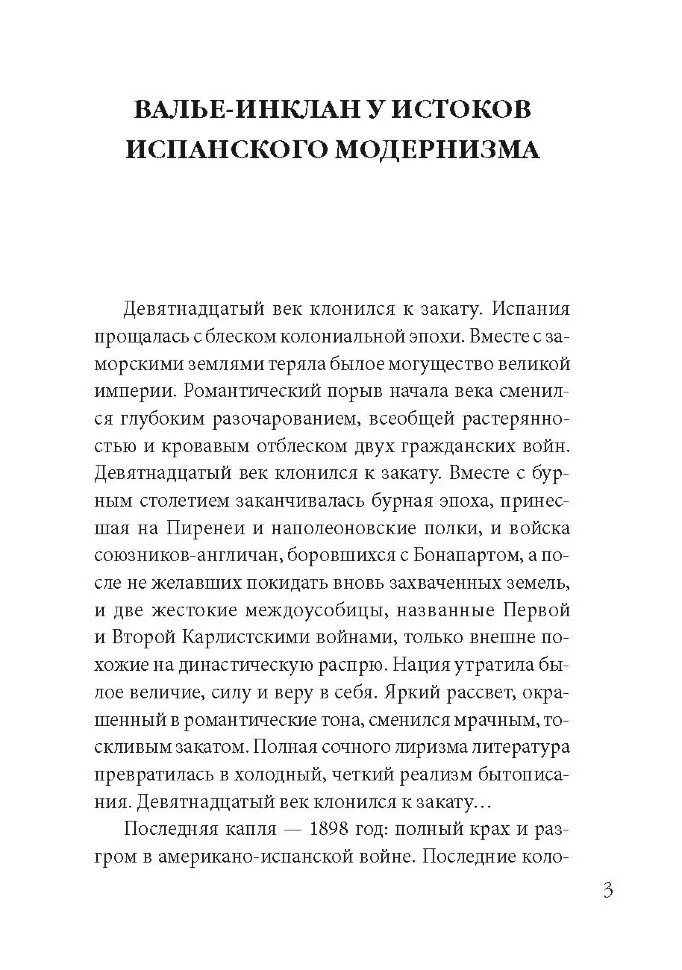 ВАЛЬЕ-ИНКЛАН У ИСТОКОВ ИСПАНСКОГО МОДЕРНИЗМА

Девятнадцатый век клонился к закату. Испания прощалась с блеском колониальной эпохи. Вместе с заморскими землями теряла былое могущество великой империи. Романтический порыв начала века сменился глубоким разочарованием, всеобщей растерянностью и кровавым отблеском двух гражданских войн. Девятнадцатый век клонился к закату. Вместе с бурным столетием заканчивалась бурная эпоха, принесшая на Пиренеи и наполеоновские полки, и войска союзников-англичан, боровшихся с Бонапартом, а после не желавших покидать вновь захваченных земель, и две жестокие междоусобицы, названные Первой и Второй Карлистскими войнами, только внешне похожие на династическую распрю. Нация утратила былое величие, силу и веру в себя. Яркий рассвет, окрашенный в романтические тона, сменился мрачным, тоскливым закатом. Полная сочного лиризма литература превратилась в холодный, четкий реализм бытописания. Девятнадцатый век клонился к закату…

Последняя капля — 1898 год: полный крах и разгром в американо-испанской войне. Последние коло-

3